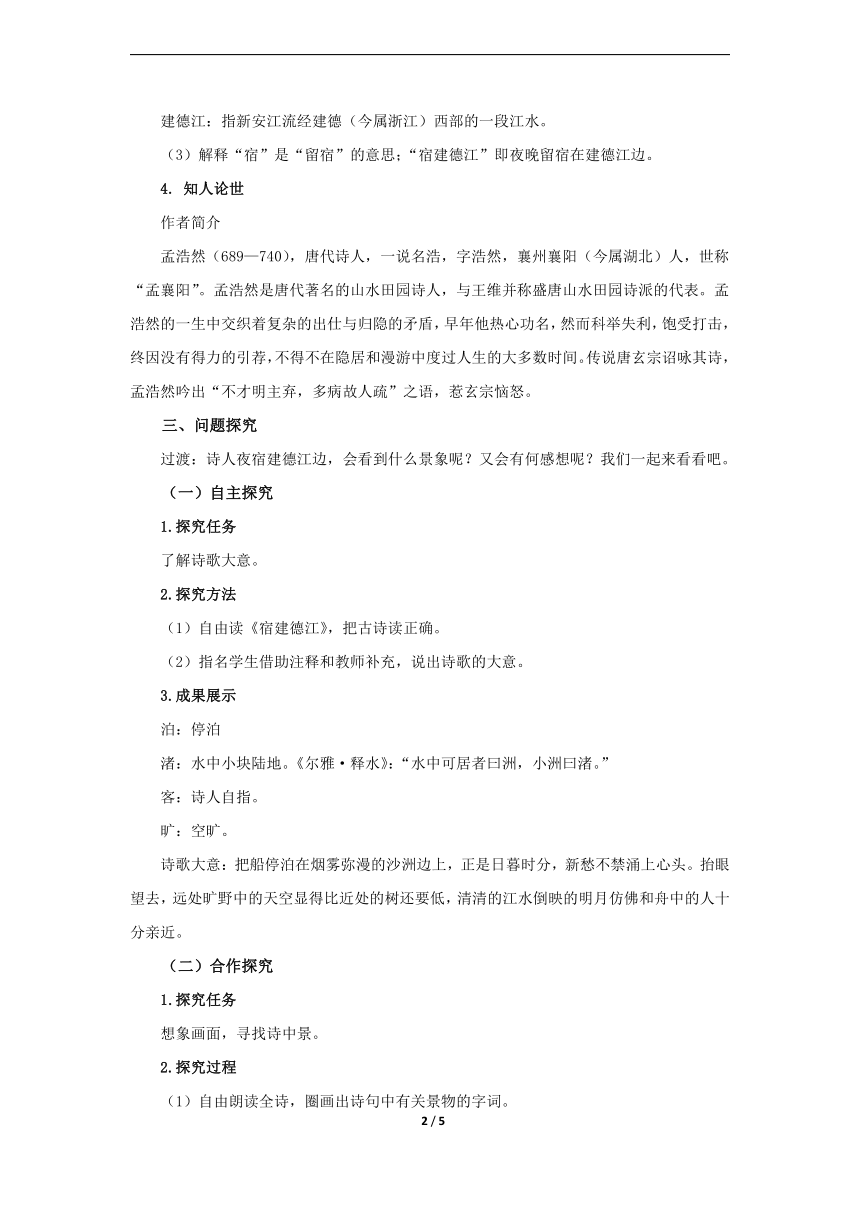 建德江：指新安江流经建德（今属浙江）西部的一段江水。

（3）解释“宿”是“留宿”的意思；“宿建德江”即夜晚留宿在建德江边。

4. 知人论世

作者简介

孟浩然（689—740），唐代诗人，一说名浩，字浩然，襄州襄阳（今属湖北）人，世称“孟襄阳”。孟浩然是唐代著名的山水田园诗人，与王维并称盛唐山水田园诗派的代表。孟浩然的一生中交织着复杂的出仕与归隐的矛盾，早年他热心功名，然而科举失利，饱受打击，终因没有得力的引荐，不得不在隐居和漫游中度过人生的大多数时间。传说唐玄宗诏咏其诗，孟浩然吟出“不才明主弃，多病故人疏”之语，惹玄宗恼怒。

三、问题探究

过渡：诗人夜宿建德江边，会看到什么景象呢？又会有何感想呢？我们一起来看看吧。

（一）自主探究

1.探究任务

了解诗歌大意。

2.探究方法

（1）自由读《宿建德江》，把古诗读正确。

（2）指名学生借助注释和教师补充，说出诗歌的大意。

3.成果展示

泊：停泊

渚：水中小块陆地。《尔雅·释水》：“水中可居者曰洲，小洲曰渚。”

客：诗人自指。

旷：空旷。

诗歌大意：把船停泊在烟雾弥漫的沙洲边上，正是日暮时分，新愁不禁涌上心头。抬眼望去，远处旷野中的天空显得比近处的树还要低，清清的江水倒映的明月仿佛和舟中的人十分亲近。

（二）合作探究

1.探究任务

想象画面，寻找诗中景。

2.探究过程

（1）自由朗读全诗，圈画出诗句中有关景物的字词。

2 / 5